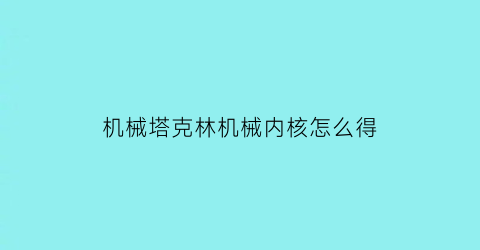 机械塔克林机械内核怎么得